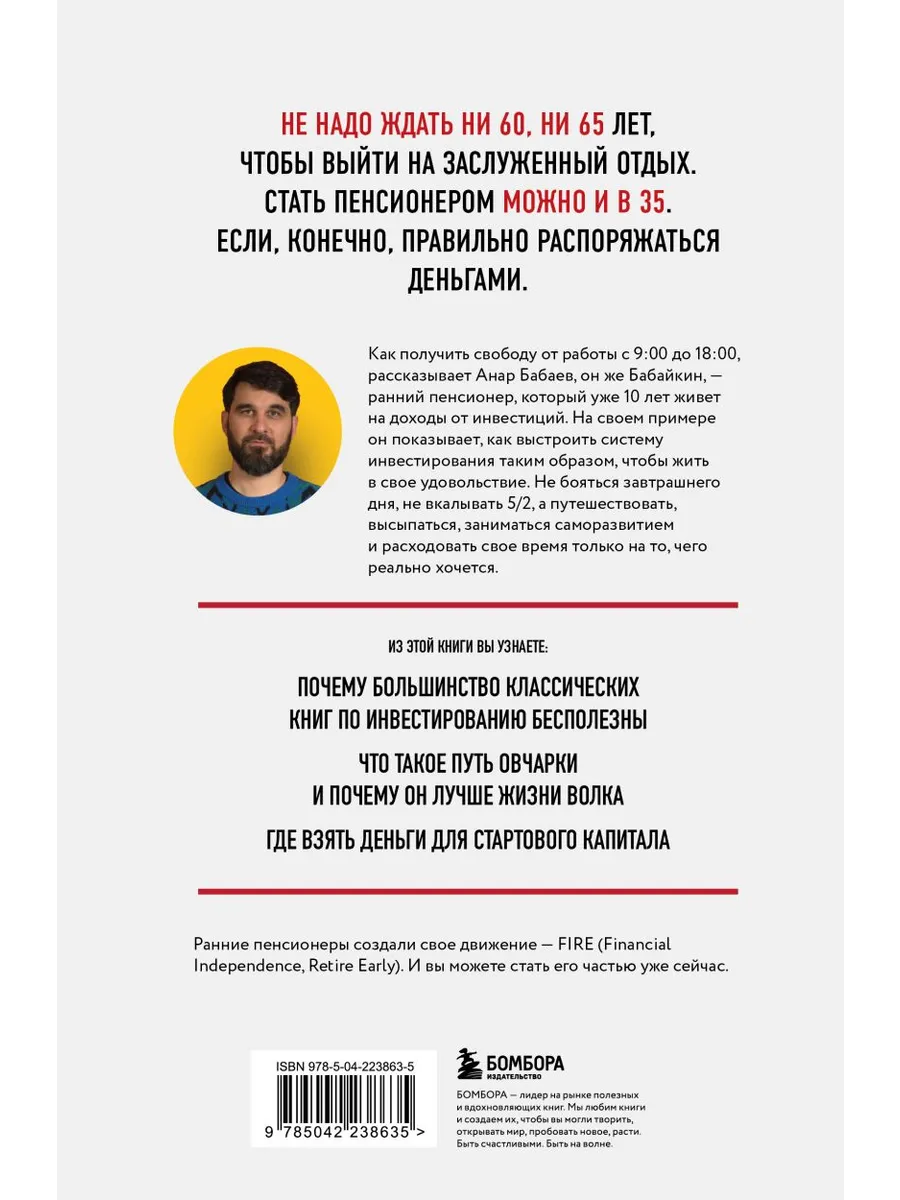 НЕ НАДО ЖДАТЬ НИ 60, НИ 65 ЛЕТ, ЧТОБЫ ВЫЙТИ НА ЗАСЛУЖЕННЫЙ ОТДЫХ. СТАТЬ ПЕНСИОНЕРОМ МОЖНО И В 35. ЕСЛИ, КОНЕЧНО, ПРАВИЛЬНО РАСПОРЯЖАТЬСЯ ДЕНЬГАМИ.

Как получить свободу от работы с 9:00 до 18:00, рассказывает Анар Бабаев, он же Бабайкин, — ранний пенсионер, который уже 10 лет живет на доходы от инвестиций. На своем примере он показывает, как выстроить систему инвестирования таким образом, чтобы жить в свое удовольствие. Не бояться завтрашнего дня, не вкалывать 5/2, а путешествовать, высыпаться, заниматься саморазвитием и расходовать свое время только на то, чего реально хочется.

ИЗ ЭТОЙ КНИГИ ВЫ УЗНАЕТЕ:

ПОЧЕМУ БОЛЬШИНСТВО КЛАССИЧЕСКИХ КНИГ ПО ИНВЕСТИРОВАНИЮ БЕСПОЛЕЗНЫ

ЧТО ТАКОЕ ПУТЬ ОВЧАРКИ И ПОЧЕМУ ОН ЛУЧШЕ ЖИЗНИ ВОЛКА

ГДЕ ВЗЯТЬ ДЕНЬГИ ДЛЯ СТАРТОВОГО КАПИТАЛА

Ранние пенсионеры создали свое движение — FIRE (Financial Independence, Retire Early). И вы можете стать его частью уже сейчас.

ISBN 978-5-04-223863-5

9 785042 238635 >

БОМБОРА
ИЗДАТЕЛЬСТВО

БОМБОРА — лидер на рынке полезных и вдохновляющих книг. Мы любим книги и создаем их, чтобы вы могли творить, открывать мир, пробовать новое, расти. Быть счастливыми. Быть на волне.